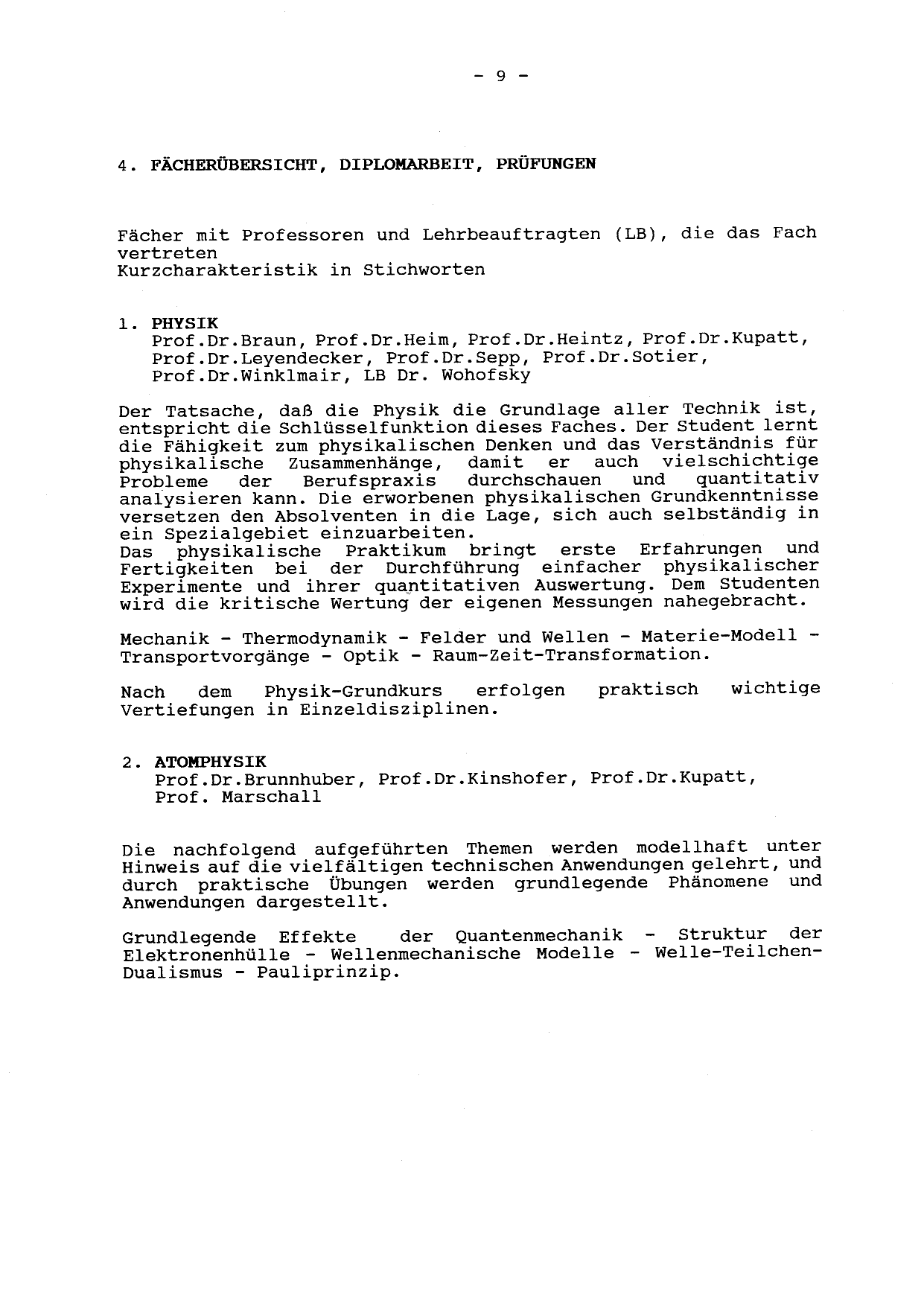 - 9 -

4. FÄCHERÜBERSICHT, DIPLOMARBEIT, PRÜFUNGEN

Fächer mit Professoren und Lehrbeauftragten (LB), die das Fach vertreten
Kurzcharakteristik in Stichworten

1. PHYSIK
Prof.Dr.Braun, Prof.Dr.Heim, Prof.Dr.Heintz, Prof.Dr.Kupatt, Prof.Dr.Leyendecker, Prof.Dr.Sepp, Prof.Dr.Sotier, Prof.Dr.Winklmair, LB Dr. Wohofsky

Der Tatsache, daß die Physik die Grundlage aller Technik ist, entspricht die Schlüsselfunktion dieses Faches. Der Student lernt die Fähigkeit zum physikalischen Denken und das Verständnis für physikalische Zusammenhänge, damit er auch vielschichtige Probleme der Berufspraxis durchschauen und quantitativ analysieren kann. Die erworbenen physikalischen Grundkenntnisse versetzen den Absolventen in die Lage, sich auch selbständig in ein Spezialgebiet einzuarbeiten.
Das physikalische Praktikum bringt erste Erfahrungen und Fertigkeiten bei der Durchführung einfacher physikalischer Experimente und ihrer quantitativen Auswertung. Dem Studenten wird die kritische Wertung der eigenen Messungen nahegebracht.

Mechanik - Thermodynamik - Felder und Wellen - Materie-Modell - Transportvorgänge - Optik - Raum-Zeit-Transformation.

Nach dem Physik-Grundkurs erfolgen praktisch wichtige Vertiefungen in Einzeldisziplinen.

2. ATOMPHYSIK
Prof.Dr.Brunnhuber, Prof.Dr.Kinshofer, Prof.Dr.Kupatt, Prof. Marschall

Die nachfolgend aufgeführten Themen werden modellhaft unter Hinweis auf die vielfältigen technischen Anwendungen gelehrt, und durch praktische Übungen werden grundlegende Phänomene und Anwendungen dargestellt.

Grundlegende Effekte der Quantenmechanik - Struktur der Elektronenhülle - Wellenmechanische Modelle - Welle-Teilchen-Dualismus - Pauliprinzip.